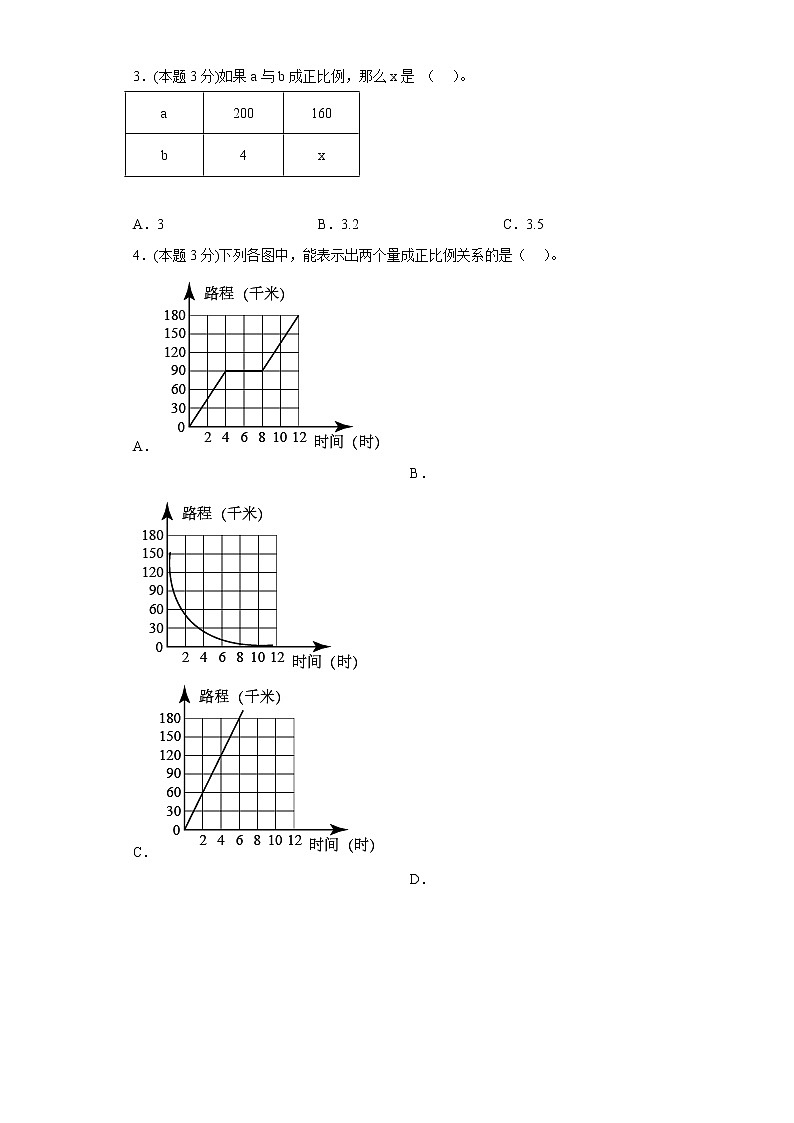 3．(本题 3 分)如果 a 与 b 成正比例，那么 x 是 （　）。

| a | 200 | 160 |
|---|---|---|
| b | 4 | x |

A．3　　B．3.2　　C．3.5

4．(本题 3 分)下列各图中，能表示出两个量成正比例关系的是（　）。

路程（千米）
180
150
120
90
60
30
0
2 4 6 8 10 12 时间（时）
A．

B．

路程（千米）
180
150
120
90
60
30
0
2 4 6 8 10 12 时间（时）

路程（千米）
180
150
120
90
60
30
0
2 4 6 8 10 12 时间（时）
C．

D．